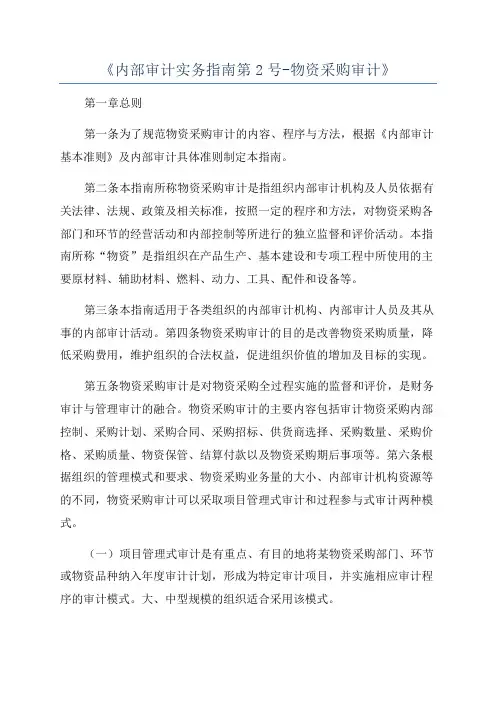 《内部审计实务指南第 2 号-物资采购审计》

第一章总则

第一条为了规范物资采购审计的内容、程序与方法，根据《内部审计基本准则》及内部审计具体准则制定本指南。

第二条本指南所称物资采购审计是指组织内部审计机构及人员依据有关法律、法规、政策及相关标准，按照一定的程序和方法，对物资采购各部门和环节的经营活动和内部控制等所进行的独立监督和评价活动。本指南所称“物资”是指组织在产品生产、基本建设和专项工程中所使用的主要原材料、辅助材料、燃料、动力、工具、配件和设备等。

第三条本指南适用于各类组织的内部审计机构、内部审计人员及其从事的内部审计活动。第四条物资采购审计的目的是改善物资采购质量，降低采购费用，维护组织的合法权益，促进组织价值的增加及目标的实现。

第五条物资采购审计是对物资采购全过程实施的监督和评价，是财务审计与管理审计的融合。物资采购审计的主要内容包括审计物资采购内部控制、采购计划、采购合同、采购招标、供货商选择、采购数量、采购价格、采购质量、物资保管、结算付款以及物资采购期后事项等。第六条根据组织的管理模式和要求、物资采购业务量的大小、内部审计机构资源等的不同，物资采购审计可以采取项目管理式审计和过程参与式审计两种模式。

（一）项目管理式审计是有重点、有目的地将某物资采购部门、环节或物资品种纳入年度审计计划，形成为特定审计项目，并实施相应审计程序的审计模式。大、中型规模的组织适合采用该模式。